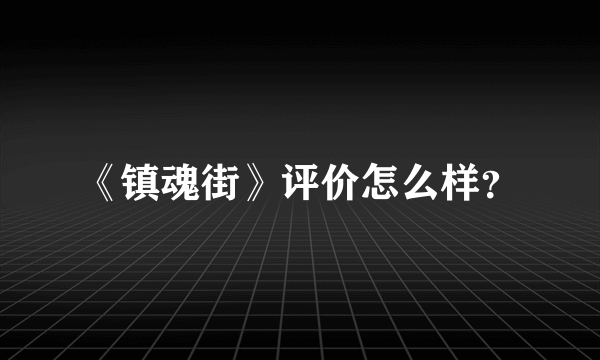 《镇魂街》评价怎么样?